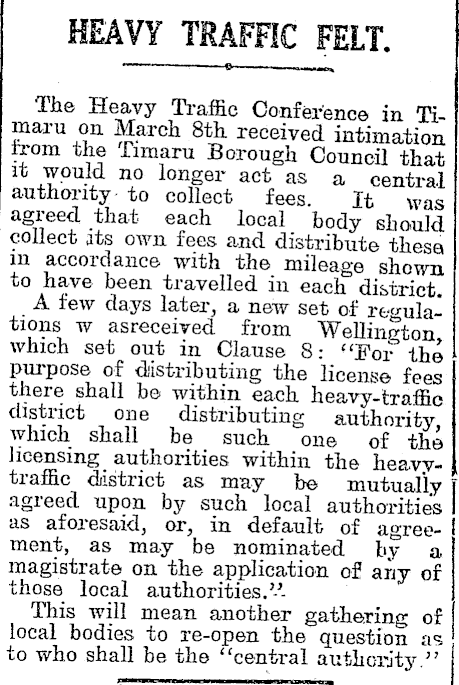 HEAVY TRAFFIC FELT.

The Heavy Traffic Conference in Timaru on March 8th received intimation from the Timaru Borough Council that it would no longer act as a central authority to collect fees. It was agreed that each local body should collect its own fees and distribute these in accordance with the mileage shown to have been travelled in each district.

A few days later, a new set of regulations w asreceived from Wellington, which set out in Clause 8: "For the purpose of distributing the license fees there shall be within each heavy-traffic district one distributing authority, which shall be such one of the licensing authorities within the heavy-traffic district as may be mutually agreed upon by such local authorities as aforesaid, or, in default of agreement, as may be nominated by a magistrate on the application of any of those local authorities."

This will mean another gathering of local bodies to re-open the question as to who shall be the "central authority."